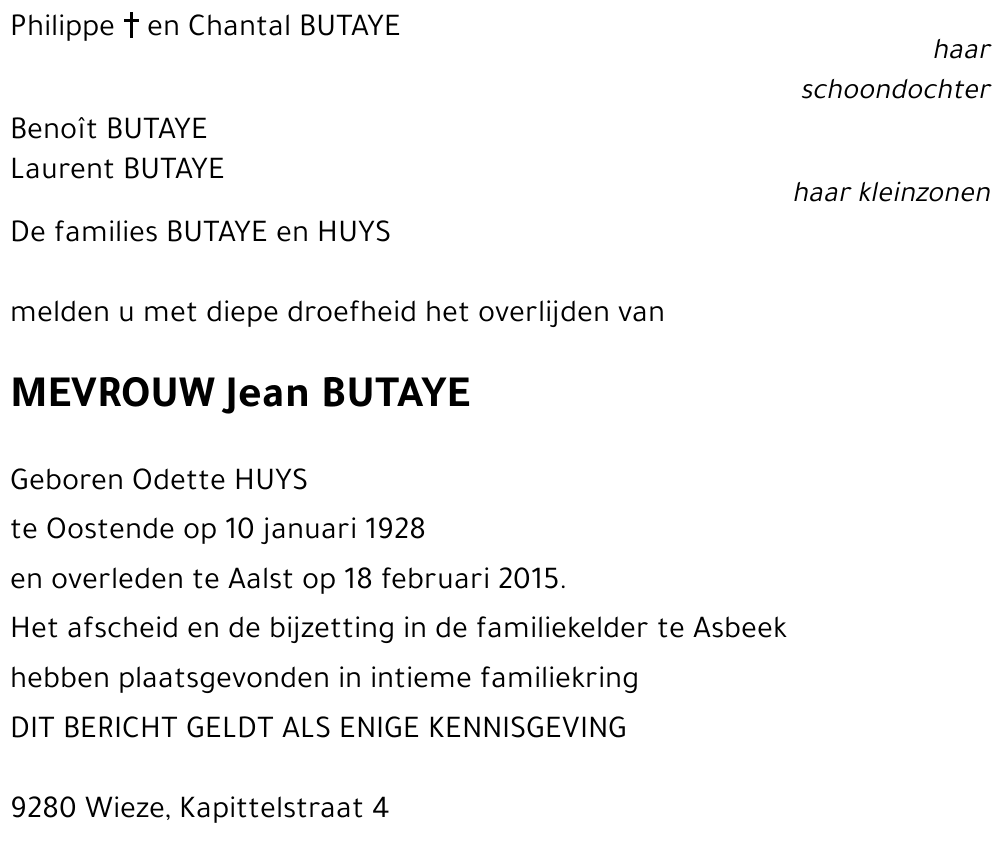 Philippe † en Chantal BUTAYE

haar schoondochter

Benoît BUTAYE
Laurent BUTAYE

haar kleinzonen

De families BUTAYE en HUYS

melden u met diepe droefheid het overlijden van

MEVROUW Jean BUTAYE

Geboren Odette HUYS
te Oostende op 10 januari 1928
en overleden te Aalst op 18 februari 2015.
Het afscheid en de bijzetting in de familiekelder te Asbeek
hebben plaatsgevonden in intieme familiekring
DIT BERICHT GELDT ALS ENIGE KENNISGEVING

9280 Wieze, Kapittelstraat 4